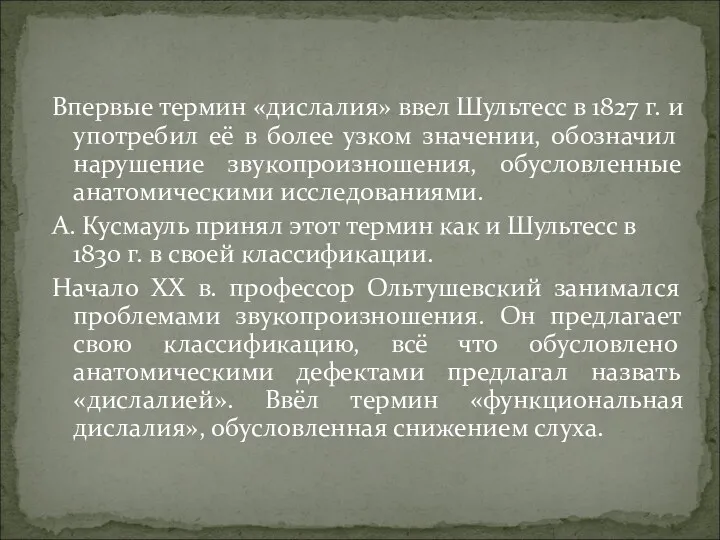 Впервые термин «дислалия» ввел Шультесс в 1827 г. и употребил её в более узком значении, обозначил нарушение звукопроизношения, обусловленные анатомическими исследованиями.

А. Кусмауль принял этот термин как и Шультесс в 1830 г. в своей классификации.

Начало XX в. профессор Ольтушевский занимался проблемами звукопроизношения. Он предлагает свою классификацию, всё что обусловлено анатомическими дефектами предлагал назвать «дислалией». Ввёл термин «функциональная дислалия», обусловленная снижением слуха.